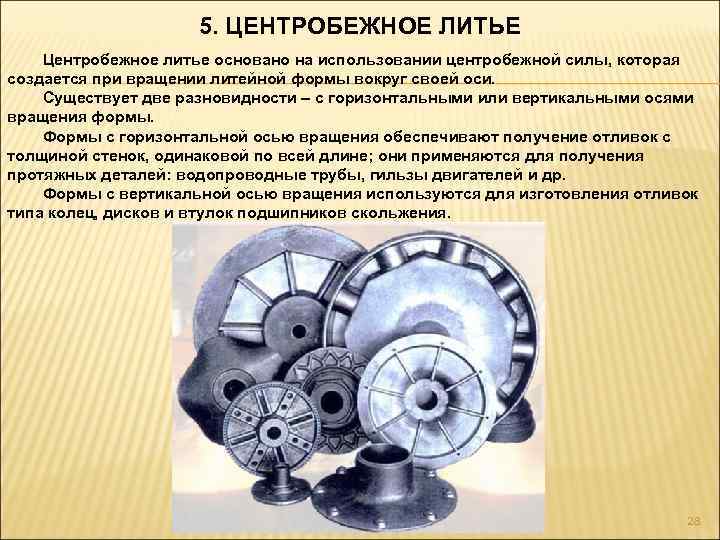 5. ЦЕНТРОБЕЖНОЕ ЛИТЬЕ

Центробежное литье основано на использовании центробежной силы, которая создается при вращении литейной формы вокруг своей оси.

Существует две разновидности – с горизонтальными или вертикальными осями вращения формы.

Формы с горизонтальной осью вращения обеспечивают получение отливок с толщиной стенок, одинаковой по всей длине; они применяются для получения протяжных деталей: водопроводные трубы, гильзы двигателей и др.

Формы с вертикальной осью вращения используются для изготовления отливок типа колец, дисков и втулок подшипников скольжения.

28